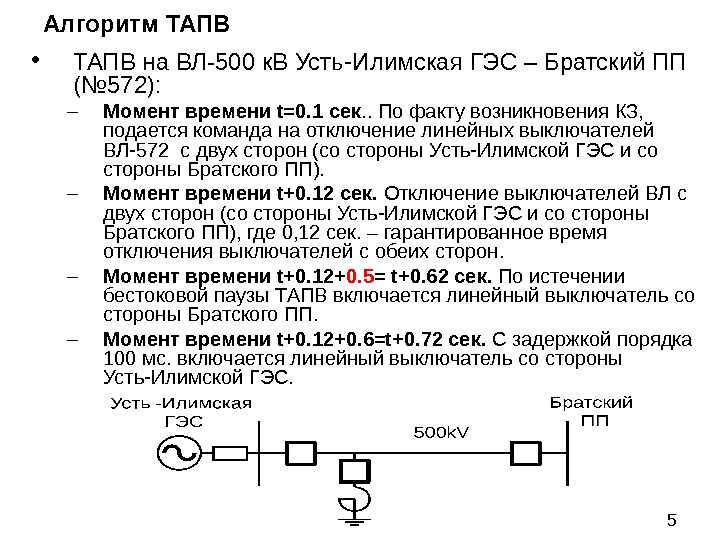 Алгоритм ТАПВ

• ТАПВ на ВЛ-500 кВ Усть-Илимская ГЭС – Братский ПП (№572):

– Момент времени t=0.1 сек.. По факту возникновения КЗ, подается команда на отключение линейных выключателей ВЛ-572 с двух сторон (со стороны Усть-Илимской ГЭС и со стороны Братского ПП).

– Момент времени t+0.12 сек. Отключение выключателей ВЛ с двух сторон (со стороны Усть-Илимской ГЭС и со стороны Братского ПП), где 0,12 сек. – гарантированное время отключения выключателей с обеих сторон.

– Момент времени t+0.12+0.5= t+0.62 сек. По истечении бестоковой паузы ТАПВ включается линейный выключатель со стороны Братского ПП.

– Момент времени t+0.12+0.6=t+0.72 сек. С задержкой порядка 100 мс. включается линейный выключатель со стороны Усть-Илимской ГЭС.

Усть -Илимская ГЭС

500kV

Братский ПП

5